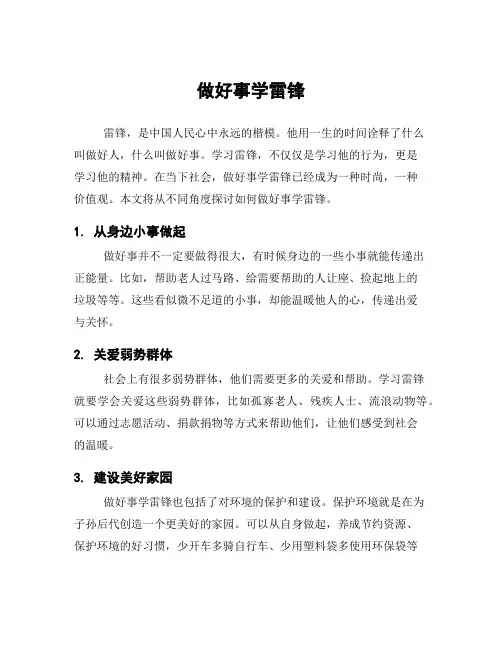 做好事学雷锋

雷锋，是中国人民心中永远的楷模。他用一生的时间诠释了什么叫做好人，什么叫做好事。学习雷锋，不仅仅是学习他的行为，更是学习他的精神。在当下社会，做好事学雷锋已经成为一种时尚，一种价值观。本文将从不同角度探讨如何做好事学雷锋。

1. 从身边小事做起

做好事并不一定要做得很大，有时候身边的一些小事就能传递出正能量。比如，帮助老人过马路、给需要帮助的人让座、捡起地上的垃圾等等。这些看似微不足道的小事，却能温暖他人的心，传递出爱与关怀。

2. 关爱弱势群体

社会上有很多弱势群体，他们需要更多的关爱和帮助。学习雷锋就要学会关爱这些弱势群体，比如孤寡老人、残疾人士、流浪动物等。可以通过志愿活动、捐款捐物等方式来帮助他们，让他们感受到社会的温暖。

3. 建设美好家园

做好事学雷锋也包括了对环境的保护和建设。保护环境就是在为子孙后代创造一个更美好的家园。可以从自身做起，养成节约资源、保护环境的好习惯，少开车多骑自行车、少用塑料袋多使用环保袋等